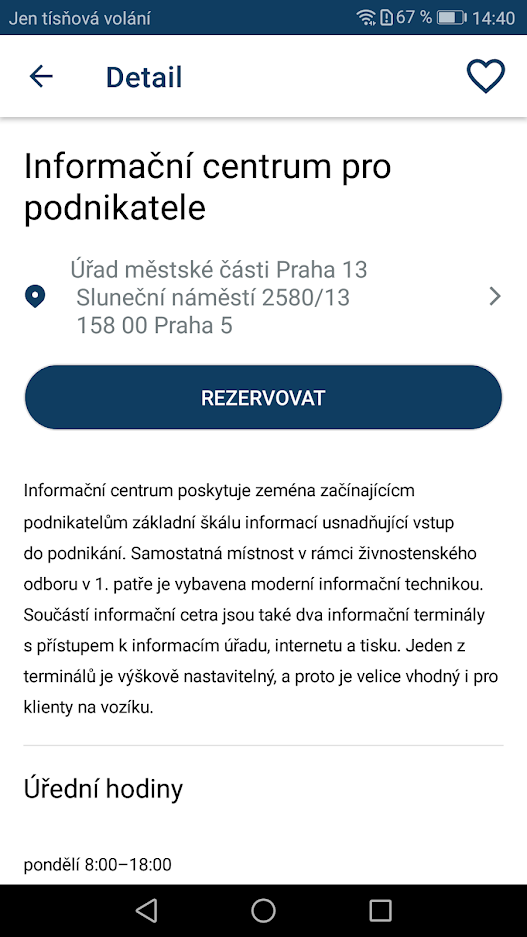 Jen tísňová volání 67 % 14:40

Detail

Informační centrum pro podnikatele

Úřad městské části Praha 13
Sluneční náměstí 2580/13
158 00 Praha 5

REZERVOVAT

Informační centrum poskytuje zeména začínajícím podnikatelům základní škálu informací usnadňující vstup do podnikání. Samostatná místnost v rámci živnostenského odboru v 1. patře je vybavena moderní informační technikou. Součástí informační cetra jsou také dva informační terminály s přístupem k informacím úřadu, internetu a tisku. Jeden z terminálů je výškově nastavitelný, a proto je velice vhodný i pro klienty na vozíku.

Úřední hodiny

pondělí 8:00–18:00